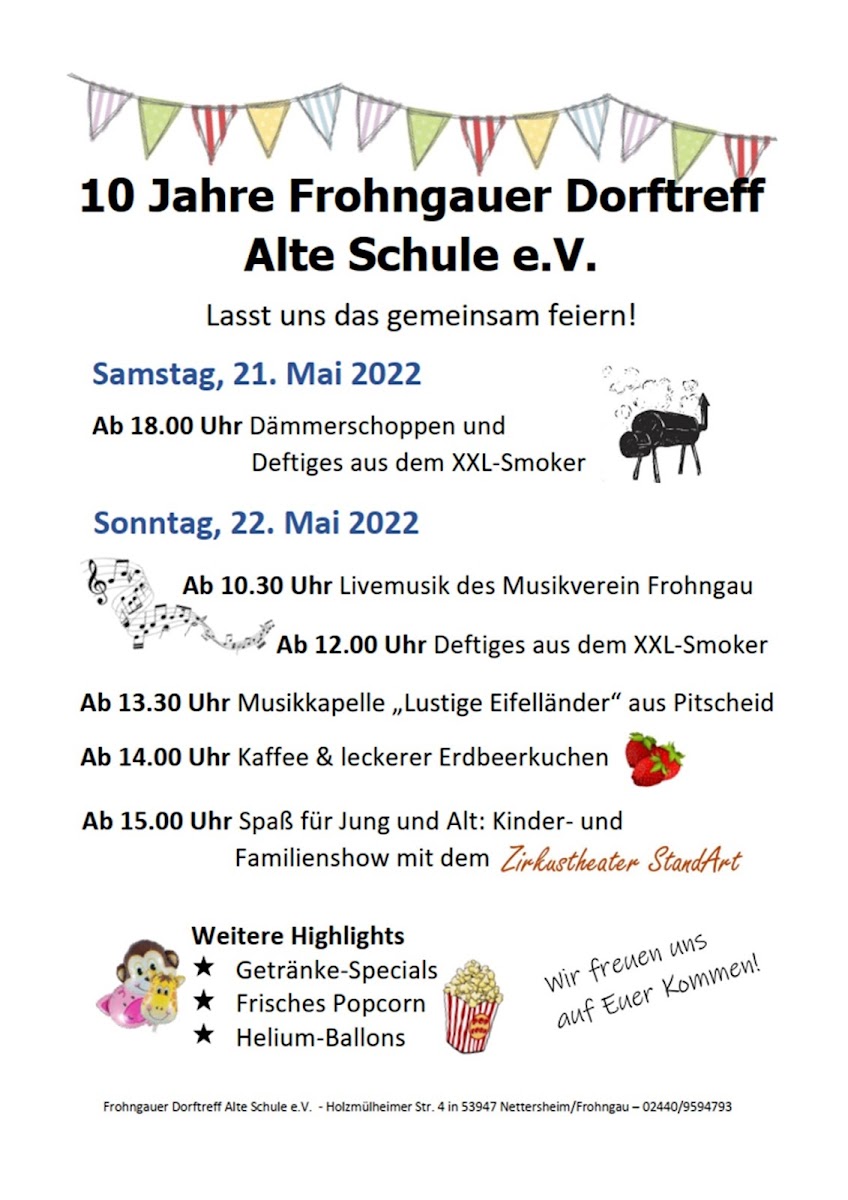 10 Jahre Frohngauer Dorftreff Alte Schule e.V.

Lasst uns das gemeinsam feiern!

Samstag, 21. Mai 2022

Ab 18.00 Uhr Dämmerschoppen und Deftiges aus dem XXL-Smoker

Sonntag, 22. Mai 2022

Ab 10.30 Uhr Livemusik des Musikverein Frohngau

Ab 12.00 Uhr Deftiges aus dem XXL-Smoker

Ab 13.30 Uhr Musikkapelle „Lustige Eifelländer“ aus Pitscheid

Ab 14.00 Uhr Kaffee & leckerer Erdbeerkuchen

Ab 15.00 Uhr Spaß für Jung und Alt: Kinder- und Familienshow mit dem Zirkustheater StandArt

Weitere Highlights
★ Getränke-Specials
★ Frisches Popcorn
★ Helium-Ballons

Wir freuen uns auf Euer Kommen!

Frohngauer Dorftreff Alte Schule e.V. - Holzmülheimer Str. 4 in 53947 Nettersheim/Frohngau – 02440/9594793